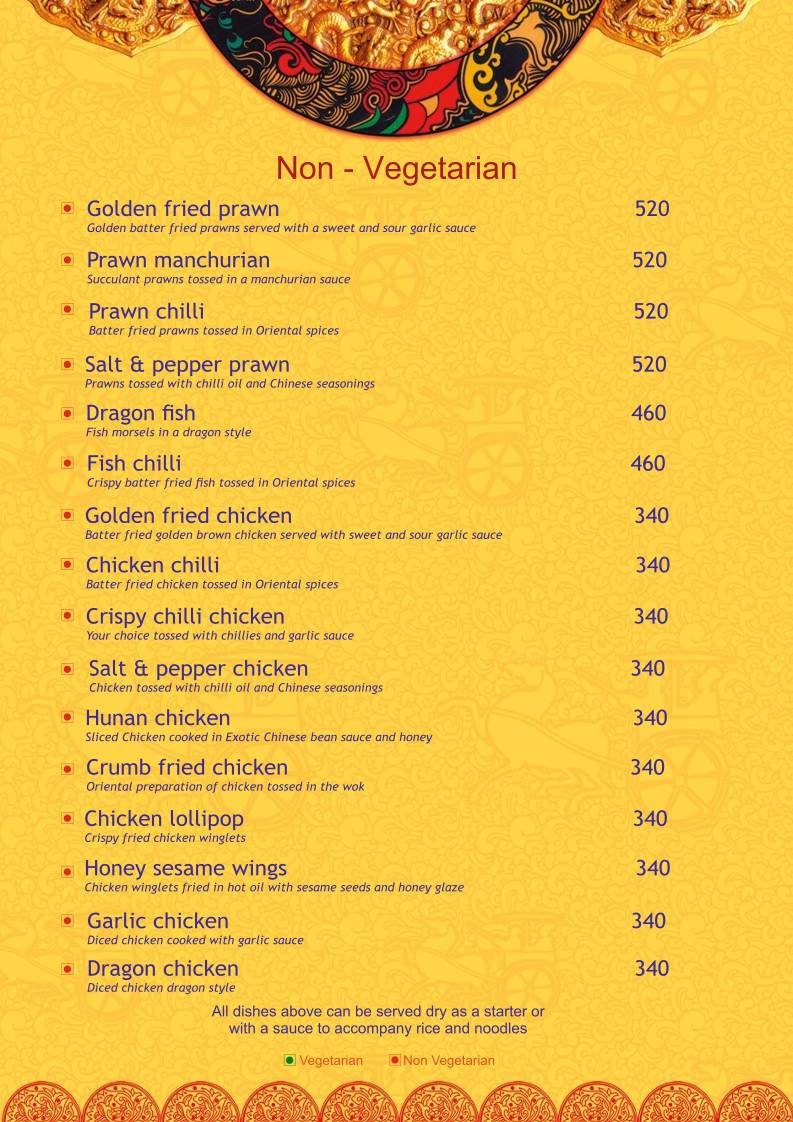 Non - Vegetarian

Golden fried prawn 520
Golden batter fried prawns served with a sweet and sour garlic sauce

Prawn manchurian 520
Succulant prawns tossed in a manchurian sauce

Prawn chilli 520
Batter fried prawns tossed in Oriental spices

Salt & pepper prawn 520
Prawns tossed with chilli oil and Chinese seasonings

Dragon fish 460
Fish morsels in a dragon style

Fish chilli 460
Crispy batter fried fish tossed in Oriental spices

Golden fried chicken 340
Batter fried golden brown chicken served with sweet and sour garlic sauce

Chicken chilli 340
Batter fried chicken tossed in Oriental spices

Crispy chilli chicken 340
Your choice tossed with chillies and garlic sauce

Salt & pepper chicken 340
Chicken tossed with chilli oil and Chinese seasonings

Hunan chicken 340
Sliced Chicken cooked in Exotic Chinese bean sauce and honey

Crumb fried chicken 340
Oriental preparation of chicken tossed in the wok

Chicken lollipop 340
Crispy fried chicken winglets

Honey sesame wings 340
Chicken winglets fried in hot oil with sesame seeds and honey glaze

Garlic chicken 340
Diced chicken cooked with garlic sauce

Dragon chicken 340
Diced chicken dragon style

All dishes above can be served dry as a starter or with a sauce to accompany rice and noodles

Vegetarian Non Vegetarian